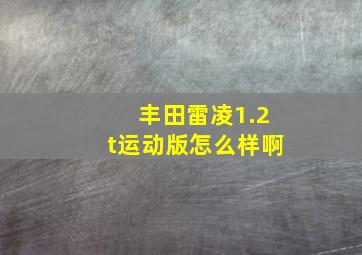 丰田雷凌1.2t运动版怎么样啊